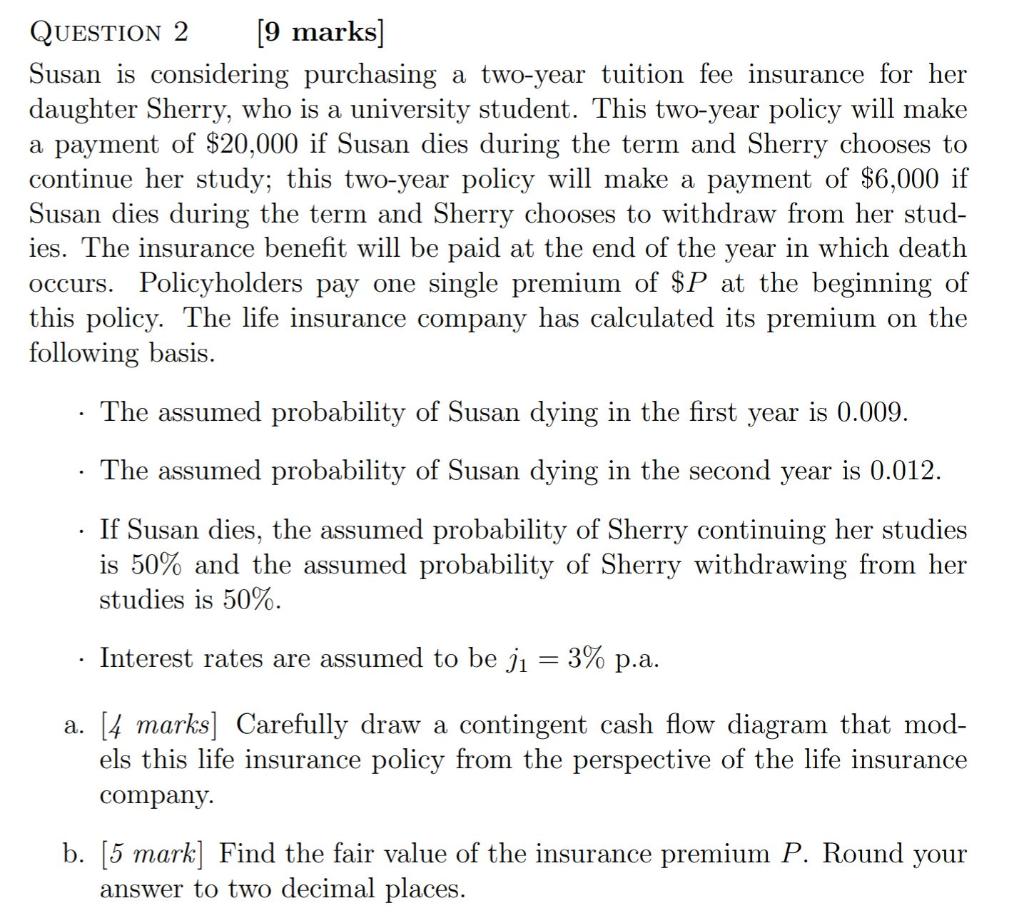 QUESTION 2 [9 marks]

Susan is considering purchasing a two-year tuition fee insurance for her daughter Sherry, who is a university student. This two-year policy will make a payment of \$20,000 if Susan dies during the term and Sherry chooses to continue her study; this two-year policy will make a payment of \$6,000 if Susan dies during the term and Sherry chooses to withdraw from her studies. The insurance benefit will be paid at the end of the year in which death occurs. Policyholders pay one single premium of \$$P$ at the beginning of this policy. The life insurance company has calculated its premium on the following basis.

· The assumed probability of Susan dying in the first year is 0.009.

· The assumed probability of Susan dying in the second year is 0.012.

· If Susan dies, the assumed probability of Sherry continuing her studies is 50% and the assumed probability of Sherry withdrawing from her studies is 50%.

· Interest rates are assumed to be $j_1 = 3\%$ p.a.

a. [4 marks] Carefully draw a contingent cash flow diagram that models this life insurance policy from the perspective of the life insurance company.

b. [5 mark] Find the fair value of the insurance premium $P$. Round your answer to two decimal places.